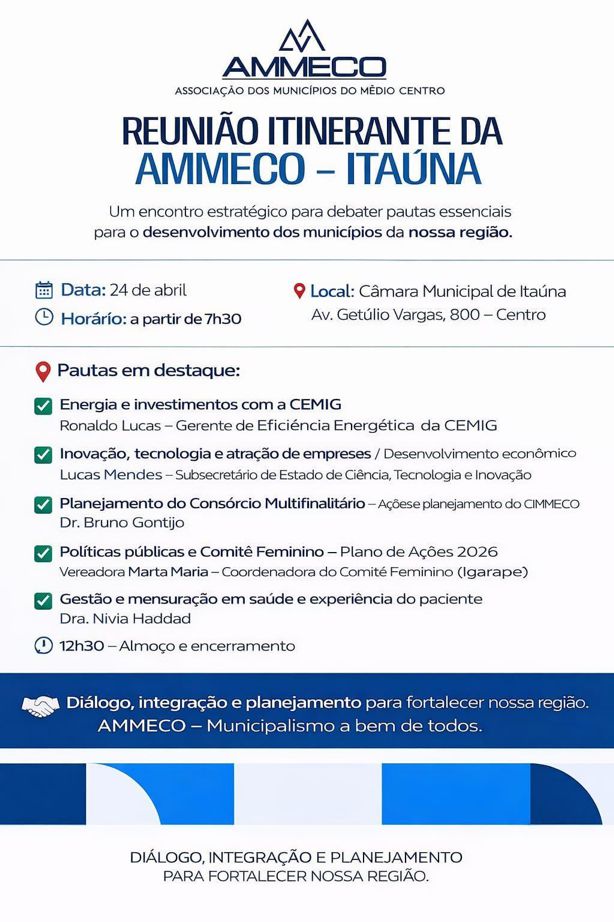 AMMECO
ASSOCIAÇÃO DOS MUNICÍPIOS DO MÉDIO CENTRO

REUNIÃO ITINERANTE DA
AMMECO – ITAÚNA

Um encontro estratégico para debater pautas essenciais para o desenvolvimento dos municípios da nossa região.

Data: 24 de abril
Horário: a partir de 7h30

Local: Câmara Municipal de Itaúna
Av. Getúlio Vargas, 800 – Centro

Pautas em destaque:

Energia e investimentos com a CEMIG
Ronaldo Lucas – Gerente de Eficiência Energética da CEMIG

Inovação, tecnologia e atração de empreses / Desenvolvimento econômico
Lucas Mendes – Subsecretário de Estado de Ciência, Tecnologia e Inovação

Planejamento do Consórcio Multifinalitário – Açõese planejamento do CIMMECO
Dr. Bruno Gontijo

Políticas públicas e Comitê Feminino – Plano de Ações 2026
Vereadora Marta Maria – Coordenadora do Comitê Feminino (Igarape)

Gestão e mensuração em saúde e experiência do paciente
Dra. Nivia Haddad

12h30 – Almoço e encerramento

Diálogo, integração e planejamento para fortalecer nossa região.
AMMECO – Municipalismo a bem de todos.

DIÁLOGO, INTEGRAÇÃO E PLANEJAMENTO
PARA FORTALECER NOSSA REGIÃO.